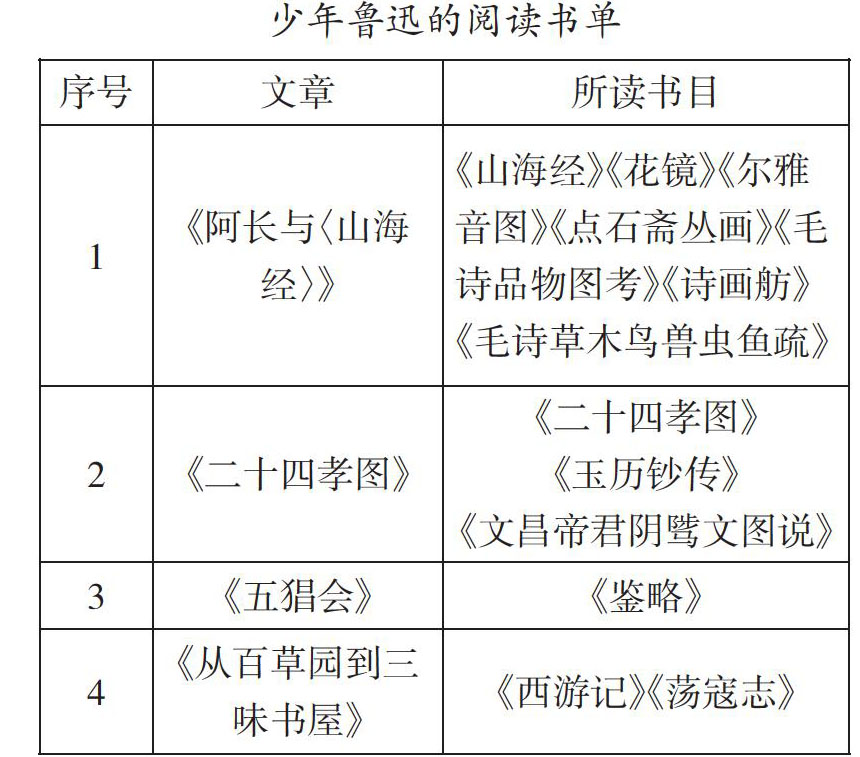 少年鲁迅的阅读书单

| 序号 | 文章 | 所读书目 |
|---|---|---|
| 1 | 《阿长与〈山海经〉》 | 《山海经》《花镜》《尔雅音图》《点石斋丛画》《毛诗品物图考》《诗画舫》《毛诗草木鸟兽虫鱼疏》 |
| 2 | 《二十四孝图》 | 《二十四孝图》《玉历钞传》《文昌帝君阴骘文图说》 |
| 3 | 《五猖会》 | 《鉴略》 |
| 4 | 《从百草园到三味书屋》 | 《西游记》《荡寇志》 |